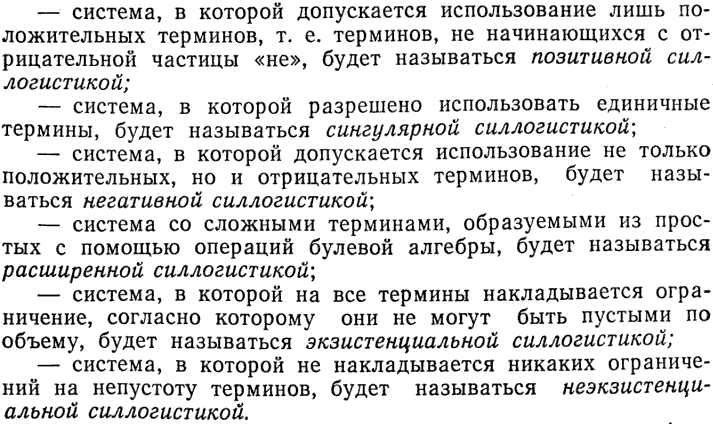 — система, в которой допускается использование лишь положительных терминов, т. е. терминов, не начинающихся с отрицательной частицы «не», будет называться позитивной силлогистикой;

— система, в которой разрешено использовать единичные термины, будет называться сингулярной силлогистикой;

— система, в которой допускается использование не только положительных, но и отрицательных терминов, будет называться негативной силлогистикой;

— система со сложными терминами, образуемыми из простых с помощью операций булевой алгебры, будет называться расширенной силлогистикой;

— система, в которой на все термины накладывается ограничение, согласно которому они не могут быть пустыми по объему, будет называться экзистенциальной силлогистикой;

— система, в которой не накладывается никаких ограничений на непустоту терминов, будет называться неэкзистенциальной силлогистикой.